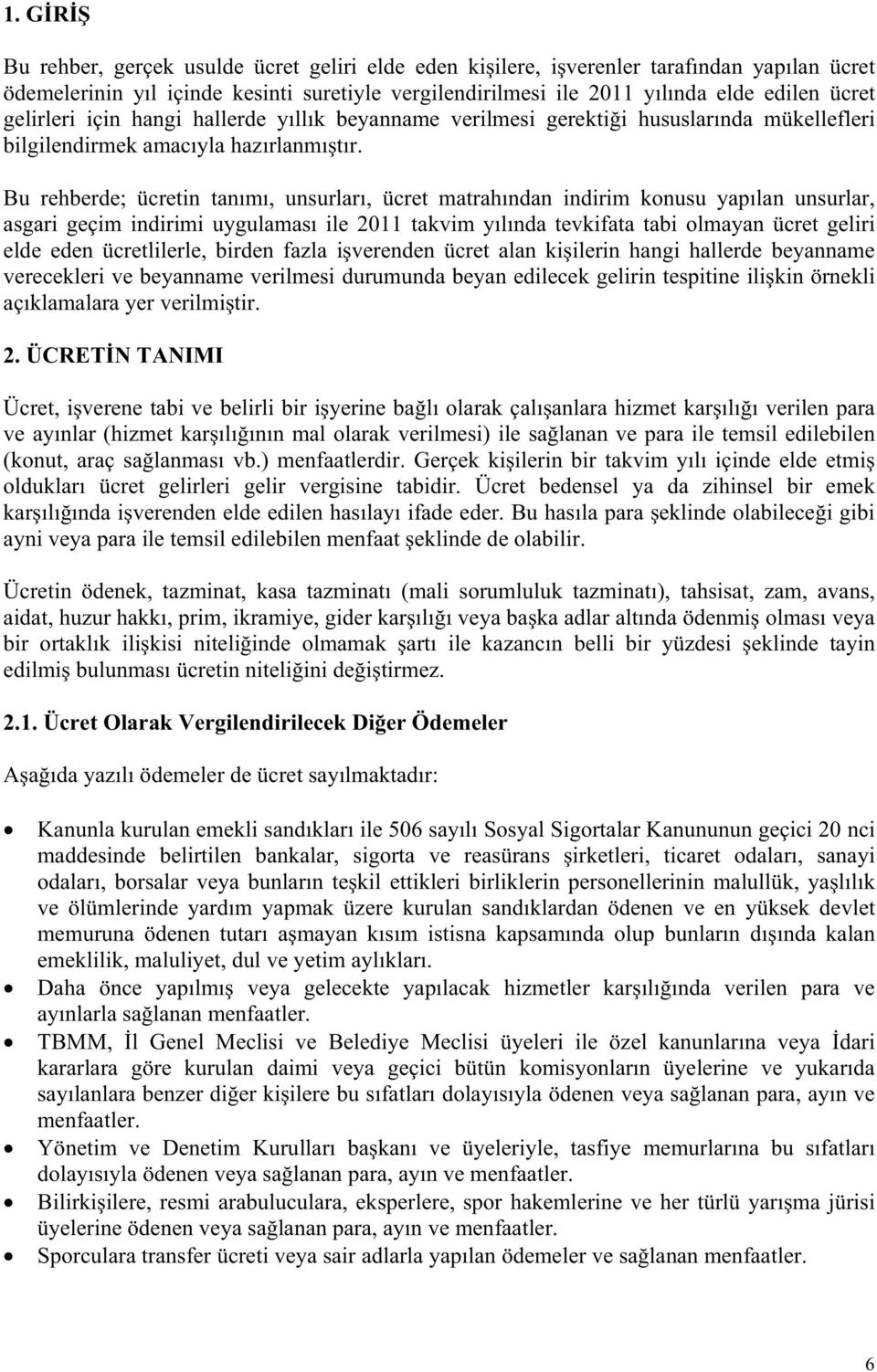 1. GİRİŞ

Bu rehber, gerçek usulde ücret geliri elde eden kişilere, işverenler tarafından yapılan ücret ödemelerinin yıl içinde kesinti suretiyle vergilendirilmesi ile 2011 yılında elde edilen ücret gelirleri için hangi hallerde yıllık beyanname verilmesi gerektiği hususlarında mükellefleri bilgilendirmek amacıyla hazırlanmıştır.

Bu rehberde; ücretin tanımı, unsurları, ücret matrahından indirim konusu yapılan unsurlar, asgari geçim indirimi uygulaması ile 2011 takvim yılında tevkifata tabi olmayan ücret geliri elde eden ücretlilerle, birden fazla işverenden ücret alan kişilerin hangi hallerde beyanname verecekleri ve beyanname verilmesi durumunda beyan edilecek gelirin tespitine ilişkin örnekli açıklamalara yer verilmiştir.

2. ÜCRETİN TANIMI

Ücret, işverene tabi ve belirli bir işyerine bağlı olarak çalışanlara hizmet karşılığı verilen para ve ayınlar (hizmet karşılığının mal olarak verilmesi) ile sağlanan ve para ile temsil edilebilen (konut, araç sağlanması vb.) menfaatlerdir. Gerçek kişilerin bir takvim yılı içinde elde etmiş oldukları ücret gelirleri gelir vergisine tabidir. Ücret bedensel ya da zihinsel bir emek karşılığında işverenden elde edilen hasılayı ifade eder. Bu hasıla para şeklinde olabileceği gibi ayni veya para ile temsil edilebilen menfaat şeklinde de olabilir.

Ücretin ödenek, tazminat, kasa tazminatı (mali sorumluluk tazminatı), tahsisat, zam, avans, aidat, huzur hakkı, prim, ikramiye, gider karşılığı veya başka adlar altında ödenmiş olması veya bir ortaklık ilişkisi niteliğinde olmamak şartı ile kazancın belli bir yüzdesi şeklinde tayin edilmiş bulunması ücretin niteliğini değiştirmez.

2.1. Ücret Olarak Vergilendirilecek Diğer Ödemeler

Aşağıda yazılı ödemeler de ücret sayılmaktadır:

• Kanunla kurulan emekli sandıkları ile 506 sayılı Sosyal Sigortalar Kanununun geçici 20 nci maddesinde belirtilen bankalar, sigorta ve reasürans şirketleri, ticaret odaları, sanayi odaları, borsalar veya bunların teşkil ettikleri birliklerin personellerinin malullük, yaşlılık ve ölümlerinde yardım yapmak üzere kurulan sandıklardan ödenen ve en yüksek devlet memuruna ödenen tutarı aşmayan kısım istisna kapsamında olup bunların dışında kalan emeklilik, maluliyet, dul ve yetim aylıkları.
• Daha önce yapılmış veya gelecekte yapılacak hizmetler karşılığında verilen para ve ayınlarla sağlanan menfaatler.
• TBMM, İl Genel Meclisi ve Belediye Meclisi üyeleri ile özel kanunlarına veya İdari kararlara göre kurulan daimi veya geçici bütün komisyonların üyelerine ve yukarıda sayılanlara benzer diğer kişilere bu sıfatları dolayısıyla ödenen veya sağlanan para, ayın ve menfaatler.
• Yönetim ve Denetim Kurulları başkanı ve üyeleriyle, tasfiye memurlarına bu sıfatları dolayısıyla ödenen veya sağlanan para, ayın ve menfaatler.
• Bilirkişilere, resmi arabuluculara, eksperlere, spor hakemlerine ve her türlü yarışma jürisi üyelerine ödenen veya sağlanan para, ayın ve menfaatler.
• Sporculara transfer ücreti veya sair adlarla yapılan ödemeler ve sağlanan menfaatler.

6